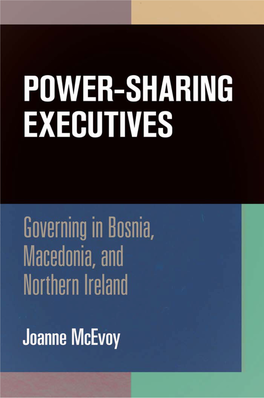 POWER-SHARING EXECUTIVES

Governing in Bosnia, Macedonia, and Northern Ireland

Joanne McEvoy